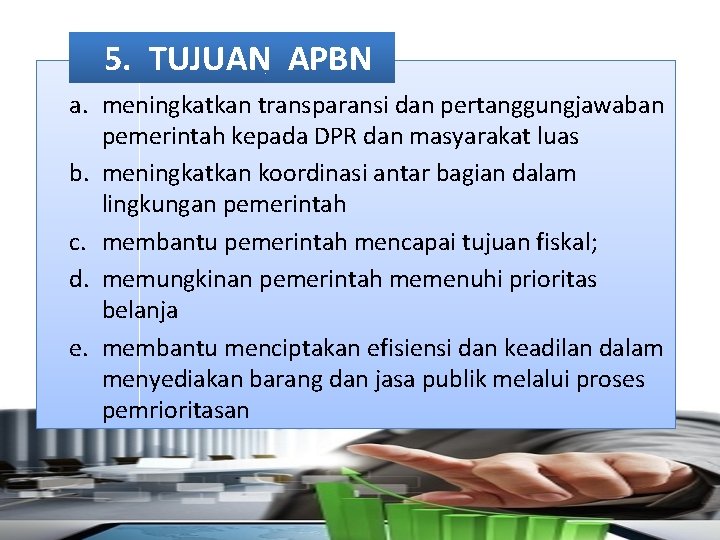 5. TUJUAN APBN

a. meningkatkan transparansi dan pertanggungjawaban pemerintah kepada DPR dan masyarakat luas

b. meningkatkan koordinasi antar bagian dalam lingkungan pemerintah

c. membantu pemerintah mencapai tujuan fiskal;

d. memungkinan pemerintah memenuhi prioritas belanja

e. membantu menciptakan efisiensi dan keadilan dalam menyediakan barang dan jasa publik melalui proses pemrioritasan